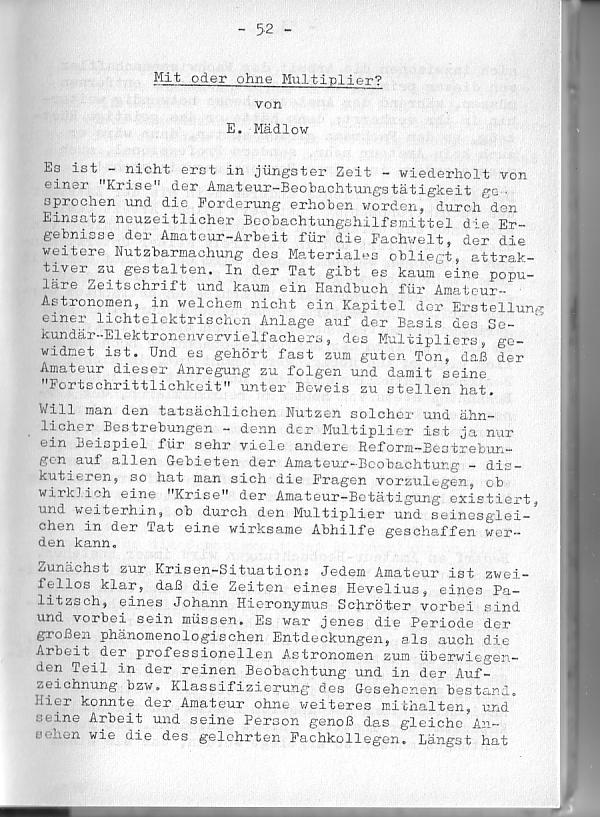 - 52 -

Mit oder ohne Multiplier?
von
E. Mädlow

Es ist - nicht erst in jüngster Zeit - wiederholt von einer "Krise" der Amateur-Beobachtungstätigkeit gesprochen und die Forderung erhoben worden, durch den Einsatz neuzeitlicher Beobachtungshilfsmittel die Ergebnisse der Amateur-Arbeit für die Fachwelt, der die weitere Nutzbarmachung des Materiales obliegt, attraktiver zu gestalten. In der Tat gibt es kaum eine populäre Zeitschrift und kaum ein Handbuch für Amateur-Astronomen, in welchem nicht ein Kapitel der Erstellung einer lichtelektrischen Anlage auf der Basis des Sekundär-Elektronenvervielfachers, des Multipliers, gewidmet ist. Und es gehört fast zum guten Ton, daß der Amateur dieser Anregung zu folgen und damit seine "Fortschrittlichkeit" unter Beweis zu stellen hat.

Will man den tatsächlichen Nutzen solcher und ähnlicher Bestrebungen - denn der Multiplier ist ja nur ein Beispiel für sehr viele andere Reform-Bestrebungen auf allen Gebieten der Amateur-Beobachtung - diskutieren, so hat man sich die Fragen vorzulegen, ob wirklich eine "Krise" der Amateur-Betätigung existiert, und weiterhin, ob durch den Multiplier und seinesgleichen in der Tat eine wirksame Abhilfe geschaffen werden kann.

Zunächst zur Krisen-Situation: Jedem Amateur ist zweifellos klar, daß die Zeiten eines Hevelius, eines Palitzsch, eines Johann Hieronymus Schröter vorbei sind und vorbei sein müssen. Es war jenes die Periode der großen phänomenologischen Entdeckungen, als auch die Arbeit der professionellen Astronomen zum überwiegenden Teil in der reinen Beobachtung und in der Aufzeichnung bzw. Klassifizierung des Gesehenen bestand. Hier konnte der Amateur ohne weiteres mithalten, und seine Arbeit und seine Person genoß das gleiche Ansehen wie die des gelehrten Fachkollegen. Längst hat